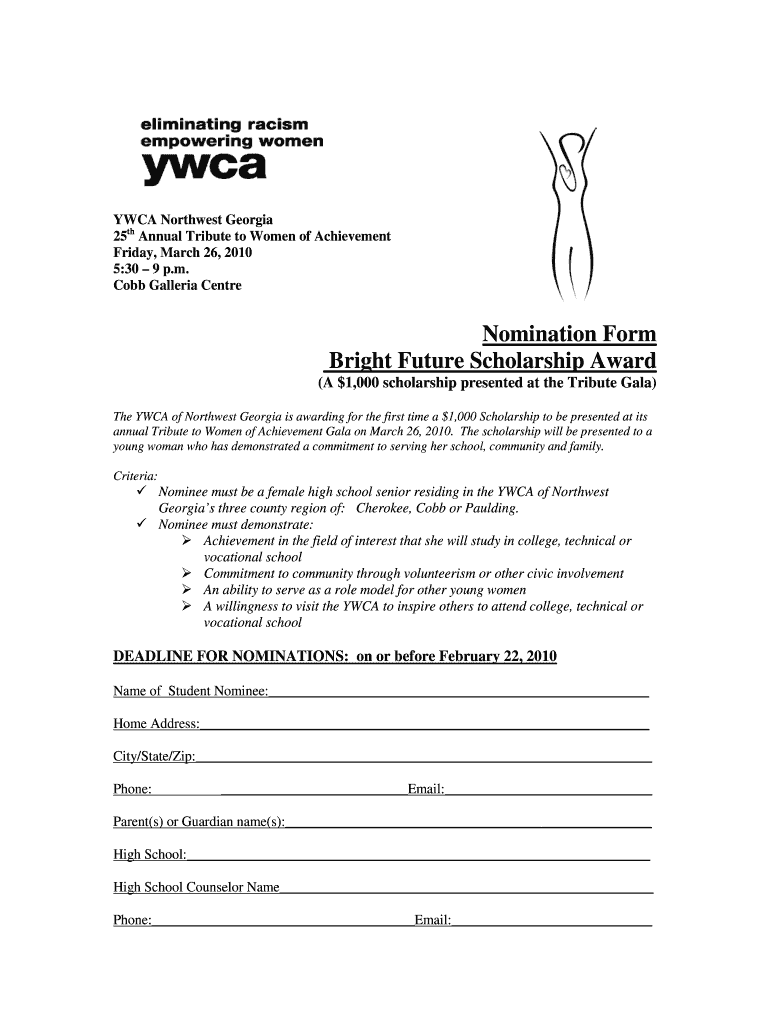 eliminating racism
empowering women
ywca

YWCA Northwest Georgia
25$^{th}$ Annual Tribute to Women of Achievement
Friday, March 26, 2010
5:30 – 9 p.m.
Cobb Galleria Centre

Nomination Form
Bright Future Scholarship Award
(A $1,000 scholarship presented at the Tribute Gala)

The YWCA of Northwest Georgia is awarding for the first time a $1,000 Scholarship to be presented at its annual Tribute to Women of Achievement Gala on March 26, 2010. The scholarship will be presented to a young woman who has demonstrated a commitment to serving her school, community and family.

Criteria:
✓ Nominee must be a female high school senior residing in the YWCA of Northwest Georgia's three county region of: Cherokee, Cobb or Paulding.
✓ Nominee must demonstrate:
➢ Achievement in the field of interest that she will study in college, technical or vocational school
➢ Commitment to community through volunteerism or other civic involvement
➢ An ability to serve as a role model for other young women
➢ A willingness to visit the YWCA to inspire others to attend college, technical or vocational school

DEADLINE FOR NOMINATIONS: on or before February 22, 2010

Name of Student Nominee:

Home Address:

City/State/Zip:

Phone: Email:

Parent(s) or Guardian name(s):

High School:

High School Counselor Name

Phone: Email: